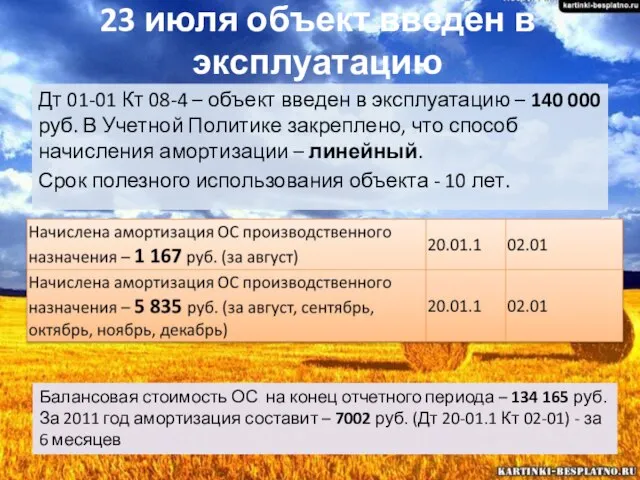 kartinki-besplatno.ru

23 июля объект введен в эксплуатацию

Дт 01-01 Кт 08-4 – объект введен в эксплуатацию – 140 000 руб. В Учетной Политике закреплено, что способ начисления амортизации – линейный.

Срок полезного использования объекта - 10 лет.

| Начислена амортизация ОС производственного назначения – 1 167 руб. (за август) | 20.01.1 | 02.01 |
|---|---|---|
| Начислена амортизация ОС производственного назначения – 5 835 руб. (за август, сентябрь, октябрь, ноябрь, декабрь) | 20.01.1 | 02.01 |

Балансовая стоимость ОС на конец отчетного периода – 134 165 руб. За 2011 год амортизация составит – 7002 руб. (Дт 20-01.1 Кт 02-01) - за 6 месяцев

KARTINKI-BESPLATNO.RU